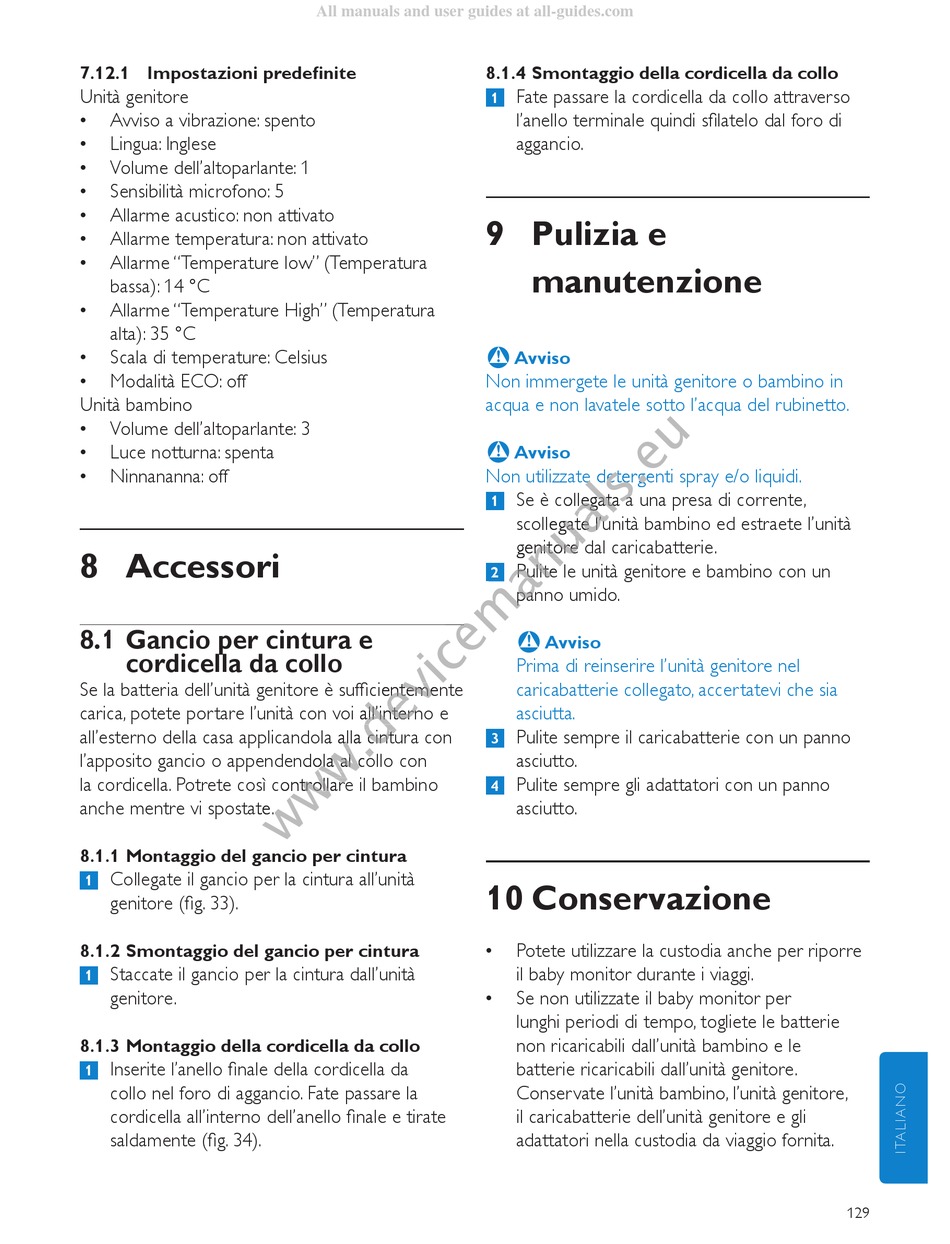 All manuals and user guides at all-guides.com

7.12.1 Impostazioni predefinite
Unità genitore
• Avviso a vibrazione: spento
• Lingua: Inglese
• Volume dell'altoparlante: 1
• Sensibilità microfono: 5
• Allarme acustico: non attivato
• Allarme temperatura: non attivato
• Allarme "Temperature low" (Temperatura bassa): 14 °C
• Allarme "Temperature High" (Temperatura alta): 35 °C
• Scala di temperature: Celsius
• Modalità ECO: off
Unità bambino
• Volume dell'altoparlante: 3
• Luce notturna: spenta
• Ninnananna: off

8 Accessori

8.1 Gancio per cintura e cordicella da collo
Se la batteria dell'unità genitore è sufficientemente carica, potete portare l'unità con voi all'interno e all'esterno della casa applicandola alla cintura con l'apposito gancio o appendendola al collo con la cordicella. Potrete così controllare il bambino anche mentre vi spostate.

8.1.1 Montaggio del gancio per cintura
1 Collegate il gancio per la cintura all'unità genitore (fig. 33).

8.1.2 Smontaggio del gancio per cintura
1 Staccate il gancio per la cintura dall'unità genitore.

8.1.3 Montaggio della cordicella da collo
1 Inserite l'anello finale della cordicella da collo nel foro di aggancio. Fate passare la cordicella all'interno dell'anello finale e tirate saldamente (fig. 34).

8.1.4 Smontaggio della cordicella da collo
1 Fate passare la cordicella da collo attraverso l'anello terminale quindi sfilatelo dal foro di aggancio.

9 Pulizia e manutenzione

Avviso
Non immergete le unità genitore o bambino in acqua e non lavatele sotto l'acqua del rubinetto.

Avviso
Non utilizzate detergenti spray e/o liquidi.
1 Se è collegata a una presa di corrente, scollegate l'unità bambino ed estraete l'unità genitore dal caricabatterie.
2 Pulite le unità genitore e bambino con un panno umido.

Avviso
Prima di reinserire l'unità genitore nel caricabatterie collegato, accertatevi che sia asciutta.
3 Pulite sempre il caricabatterie con un panno asciutto.
4 Pulite sempre gli adattatori con un panno asciutto.

10 Conservazione

• Potete utilizzare la custodia anche per riporre il baby monitor durante i viaggi.
• Se non utilizzate il baby monitor per lunghi periodi di tempo, togliete le batterie non ricaricabili dall'unità bambino e le batterie ricaricabili dall'unità genitore. Conservate l'unità bambino, l'unità genitore, il caricabatterie dell'unità genitore e gli adattatori nella custodia da viaggio fornita.

www.devicemanuals.eu

ITALIANO

129